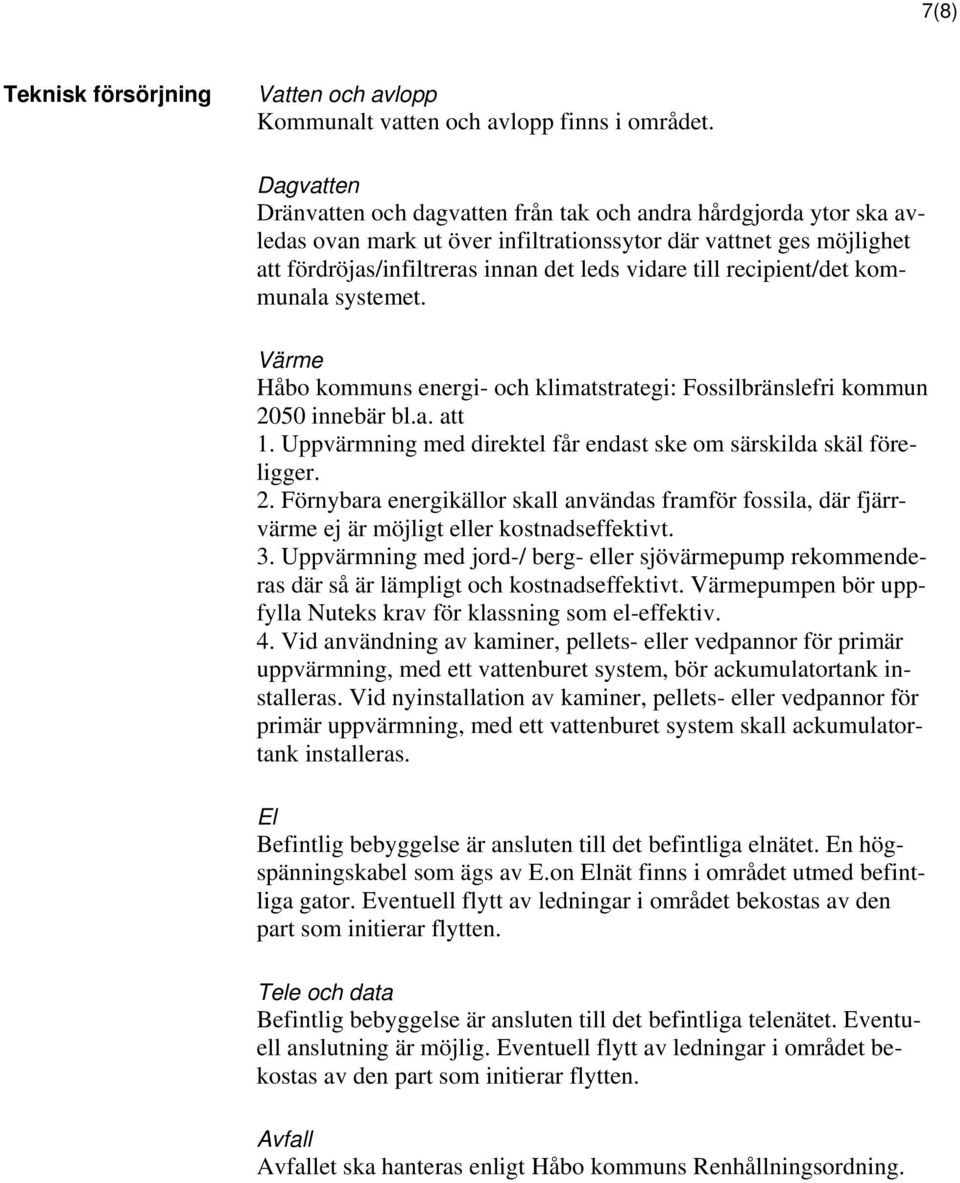 7(8)

Teknisk försörjning

Vatten och avlopp
Kommunalt vatten och avlopp finns i området.

Dagvatten
Dränvatten och dagvatten från tak och andra hårdgjorda ytor ska avledas ovan mark ut över infiltrationssytor där vattnet ges möjlighet att fördröjas/infiltreras innan det leds vidare till recipient/det kommunala systemet.

Värme
Håbo kommuns energi- och klimatstrategi: Fossilbränslefri kommun 2050 innebär bl.a. att
1. Uppvärmning med direktel får endast ske om särskilda skäl föreligger.
2. Förnybara energikällor skall användas framför fossila, där fjärrvärme ej är möjligt eller kostnadseffektivt.
3. Uppvärmning med jord-/ berg- eller sjövärmepump rekommenderas där så är lämpligt och kostnadseffektivt. Värmepumpen bör uppfylla Nuteks krav för klassning som el-effektiv.
4. Vid användning av kaminer, pellets- eller vedpannor för primär uppvärmning, med ett vattenburet system, bör ackumulatortank installeras. Vid nyinstallation av kaminer, pellets- eller vedpannor för primär uppvärmning, med ett vattenburet system skall ackumulatortank installeras.

El
Befintlig bebyggelse är ansluten till det befintliga elnätet. En högspänningskabel som ägs av E.on Elnät finns i området utmed befintliga gator. Eventuell flytt av ledningar i området bekostas av den part som initierar flytten.

Tele och data
Befintlig bebyggelse är ansluten till det befintliga telenätet. Eventuell anslutning är möjlig. Eventuell flytt av ledningar i området bekostas av den part som initierar flytten.

Avfall
Avfallet ska hanteras enligt Håbo kommuns Renhållningsordning.